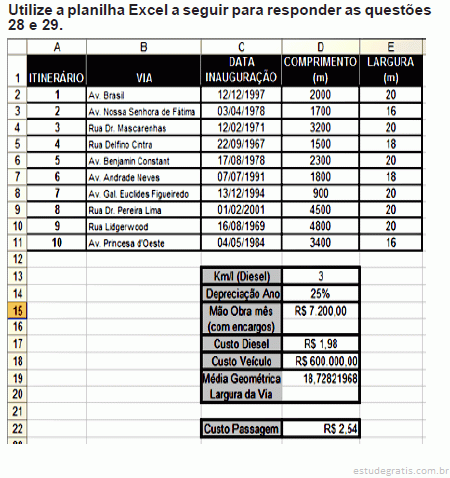 Utilize a planilha Excel a seguir para responder as questões 28 e 29.

| | A | B | C | D | E |
|---|---|---|---|---|---|
| 1 | ITINERÁRIO | VIA | DATA INAUGURAÇÃO | COMPRIMENTO (m) | LARGURA (m) |
| 2 | 1 | Av. Brasil | 12/12/1997 | 2000 | 20 |
| 3 | 2 | Av. Nossa Senhora de Fátima | 03/04/1978 | 1700 | 16 |
| 4 | 3 | Rua Dr. Mascarenhas | 12/02/1971 | 3200 | 20 |
| 5 | 4 | Rua Delfino Cintra | 22/09/1967 | 1500 | 18 |
| 6 | 5 | Av. Benjamin Constant | 17/08/1978 | 2300 | 20 |
| 7 | 6 | Av. Andrade Neves | 07/07/1991 | 1800 | 18 |
| 8 | 7 | Av. Gal. Euclides Figueiredo | 13/12/1994 | 900 | 20 |
| 9 | 8 | Rua Dr. Pereira Lima | 01/02/2001 | 4500 | 20 |
| 10 | 9 | Rua Lidgerwood | 16/08/1969 | 4800 | 20 |
| 11 | 10 | Av. Princesa d'Oeste | 04/05/1984 | 3400 | 16 |
| 12 | | | | | |
| 13 | | | Km/l (Diesel) | 3 | |
| 14 | | | Depreciação Ano | 25% | |
| 15 | | | Mão Obra mês | R$ 7.200,00 | |
| 16 | | | (com encargos) | | |
| 17 | | | Custo Diesel | R$ 1,98 | |
| 18 | | | Custo Veículo | R$ 600.000,00 | |
| 19 | | | Média Geométrica | 18,72821968 | |
| 20 | | | Largura da Via | | |
| 21 | | | | | |
| 22 | | | Custo Passagem | R$ 2,54 | |

estudegratis.com.br